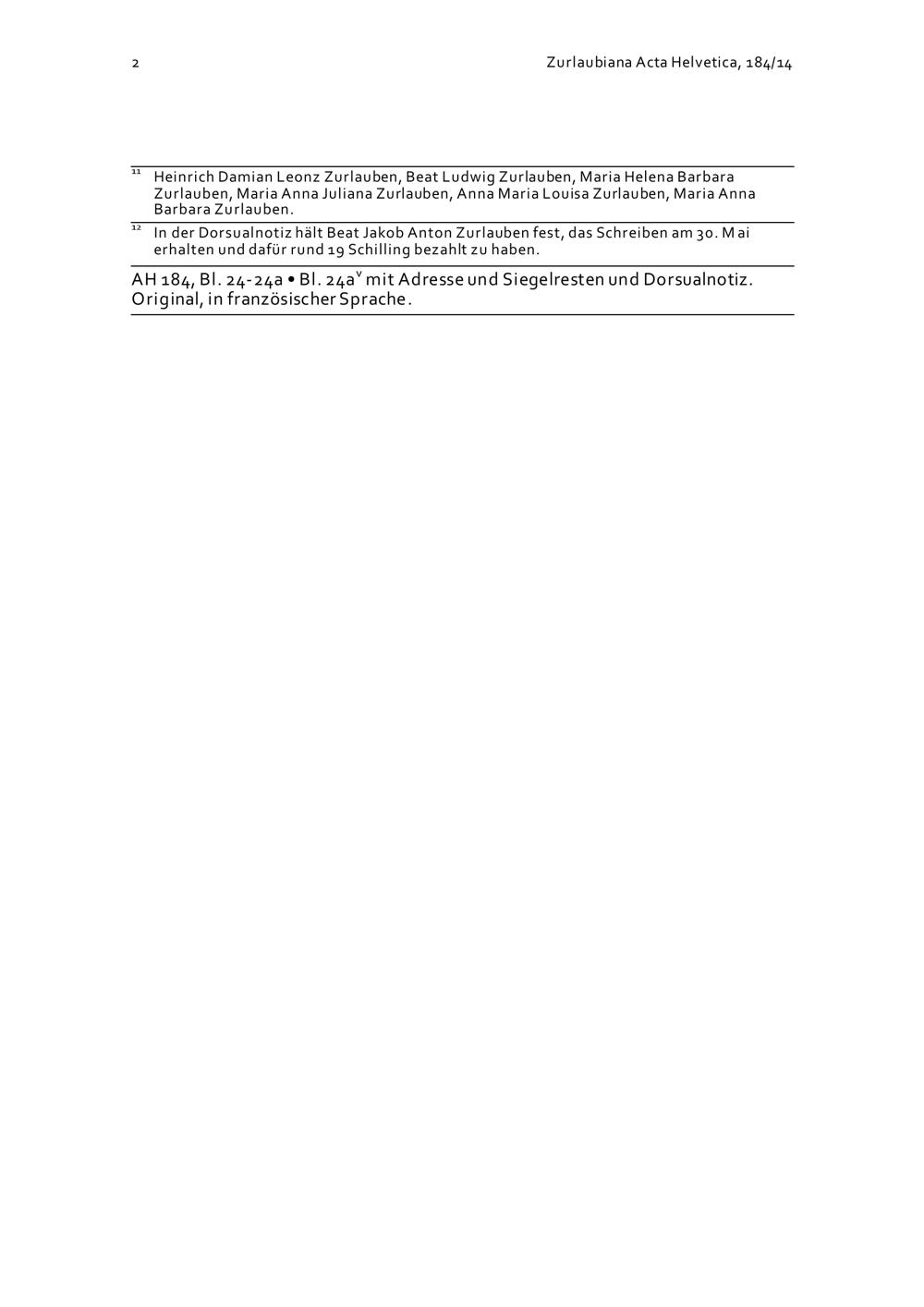 2 Zurlaubiana Acta Helvetica, 184/14

$^{11}$ Heinrich Damian Leonz Zurlauben, Beat Ludwig Zurlauben, Maria Helena Barbara Zurlauben, Maria Anna Juliana Zurlauben, Anna Maria Louisa Zurlauben, Maria Anna Barbara Zurlauben.

$^{12}$ In der Dorsualnotiz hält Beat Jakob Anton Zurlauben fest, das Schreiben am 30. Mai erhalten und dafür rund 19 Schilling bezahlt zu haben.

AH 184, Bl. 24-24a • Bl. 24a$^{v}$ mit Adresse und Siegelresten und Dorsualnotiz. Original, in französischer Sprache.